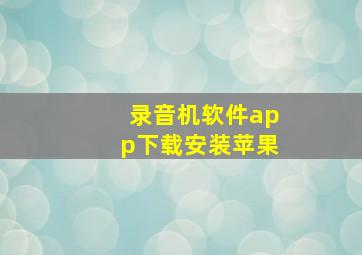 录音机软件app下载安装苹果